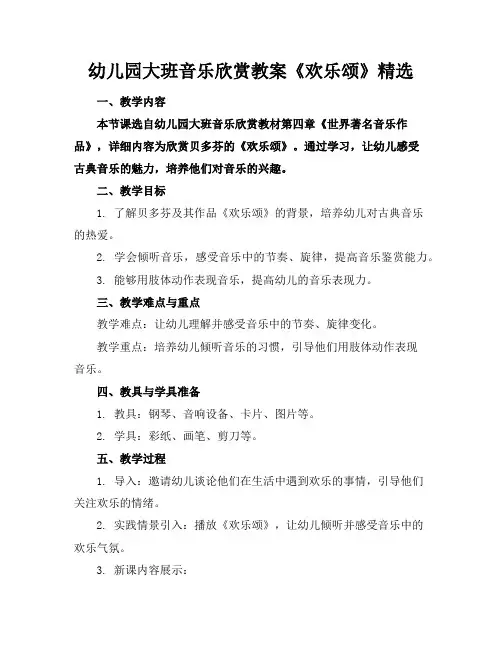 幼儿园大班音乐欣赏教案《欢乐颂》精选

一、教学内容

本节课选自幼儿园大班音乐欣赏教材第四章《世界著名音乐作品》，详细内容为欣赏贝多芬的《欢乐颂》。通过学习，让幼儿感受古典音乐的魅力，培养他们对音乐的兴趣。

二、教学目标

1. 了解贝多芬及其作品《欢乐颂》的背景，培养幼儿对古典音乐的热爱。

2. 学会倾听音乐，感受音乐中的节奏、旋律，提高音乐鉴赏能力。

3. 能够用肢体动作表现音乐，提高幼儿的音乐表现力。

三、教学难点与重点

教学难点：让幼儿理解并感受音乐中的节奏、旋律变化。

教学重点：培养幼儿倾听音乐的习惯，引导他们用肢体动作表现音乐。

四、教具与学具准备

1. 教具：钢琴、音响设备、卡片、图片等。

2. 学具：彩纸、画笔、剪刀等。

五、教学过程

1. 导入：邀请幼儿谈论他们在生活中遇到欢乐的事情，引导他们关注欢乐的情绪。

2. 实践情景引入：播放《欢乐颂》，让幼儿倾听并感受音乐中的欢乐气氛。

3. 新课内容展示：